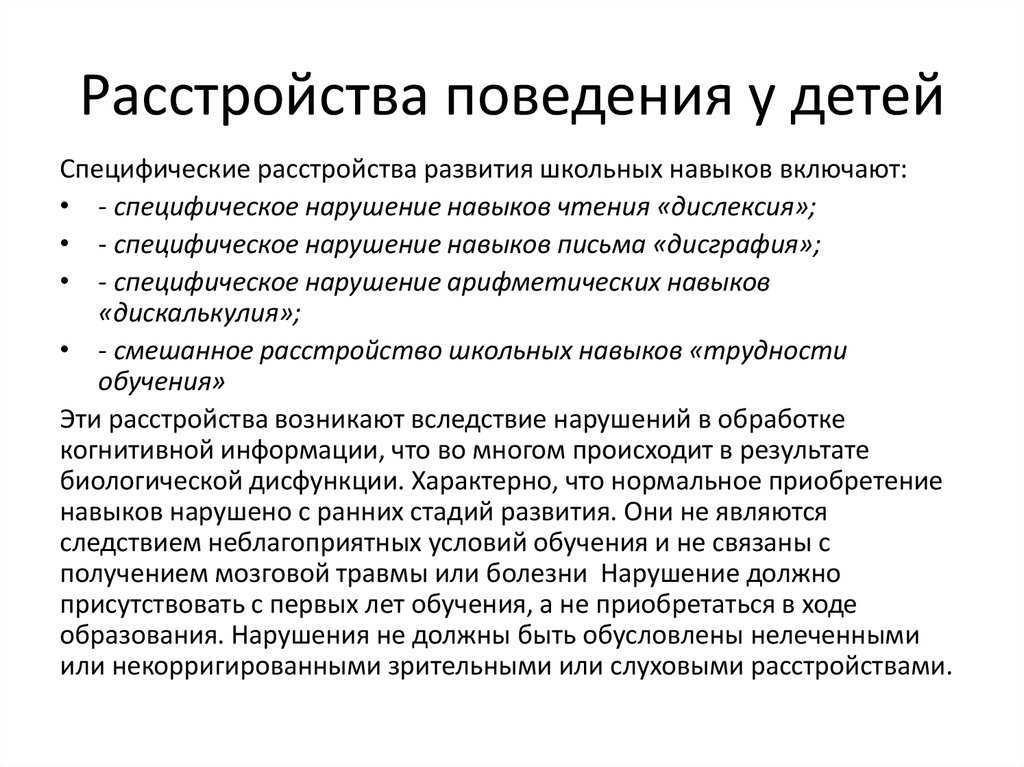 Расстройства поведения у детей

Специфические расстройства развития школьных навыков включают:

• - специфическое нарушение навыков чтения «дислексия»;
• - специфическое нарушение навыков письма «дисграфия»;
• - специфическое нарушение арифметических навыков «дискалькулия»;
• - смешанное расстройство школьных навыков «трудности обучения»

Эти расстройства возникают вследствие нарушений в обработке когнитивной информации, что во многом происходит в результате биологической дисфункции. Характерно, что нормальное приобретение навыков нарушено с ранних стадий развития. Они не являются следствием неблагоприятных условий обучения и не связаны с получением мозговой травмы или болезни  Нарушение должно присутствовать с первых лет обучения, а не приобретаться в ходе образования. Нарушения не должны быть обусловлены нелеченными или некорригированными зрительными или слуховыми расстройствами.